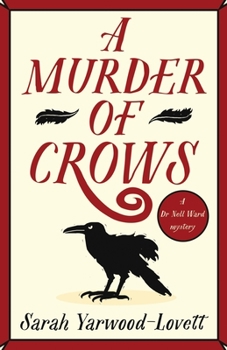 A MURDER OF CROWS

A Dr Nell Ward mystery

Sarah Yarwood-Lovett